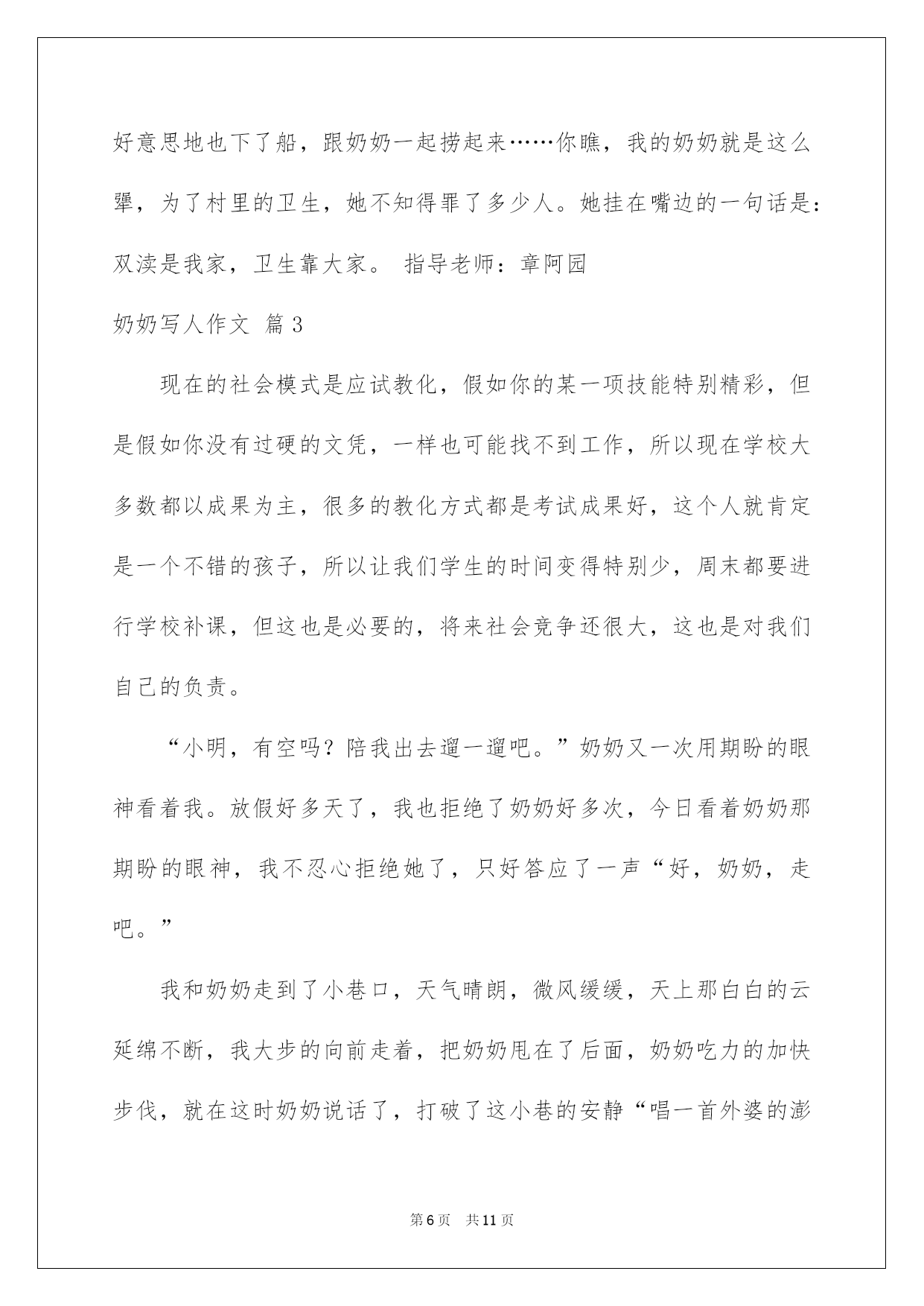 好意思地也下了船，跟奶奶一起捞起来……你瞧，我的奶奶就是这么犟，为了村里的卫生，她不知得罪了多少人。她挂在嘴边的一句话是：双渎是我家，卫生靠大家。 指导老师：章阿园

奶奶写人作文 篇3

现在的社会模式是应试教化，假如你的某一项技能特别精彩，但是假如你没有过硬的文凭，一样也可能找不到工作，所以现在学校大多数都以成果为主，很多的教化方式都是考试成果好，这个人就肯定是一个不错的孩子，所以让我们学生的时间变得特别少，周末都要进行学校补课，但这也是必要的，将来社会竞争还很大，这也是对我们自己的负责。

“小明，有空吗？陪我出去遛一遛吧。”奶奶又一次用期盼的眼神看着我。放假好多天了，我也拒绝了奶奶好多次，今日看着奶奶那期盼的眼神，我不忍心拒绝她了，只好答应了一声“好，奶奶，走吧。”

我和奶奶走到了小巷口，天气晴朗，微风缓缓，天上那白白的云延绵不断，我大步的向前走着，把奶奶甩在了后面，奶奶吃力的加快步伐，就在这时奶奶说话了，打破了这小巷的安静“唱一首外婆的澎

第6页 共11页